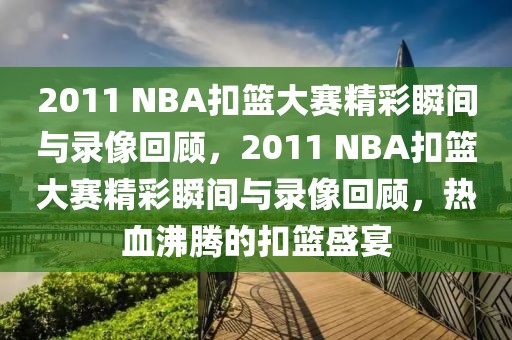 2011 NBA扣篮大赛精彩瞬间与录像回顾，2011 NBA扣篮大赛精彩瞬间与录像回顾，热血沸腾的扣篮盛宴